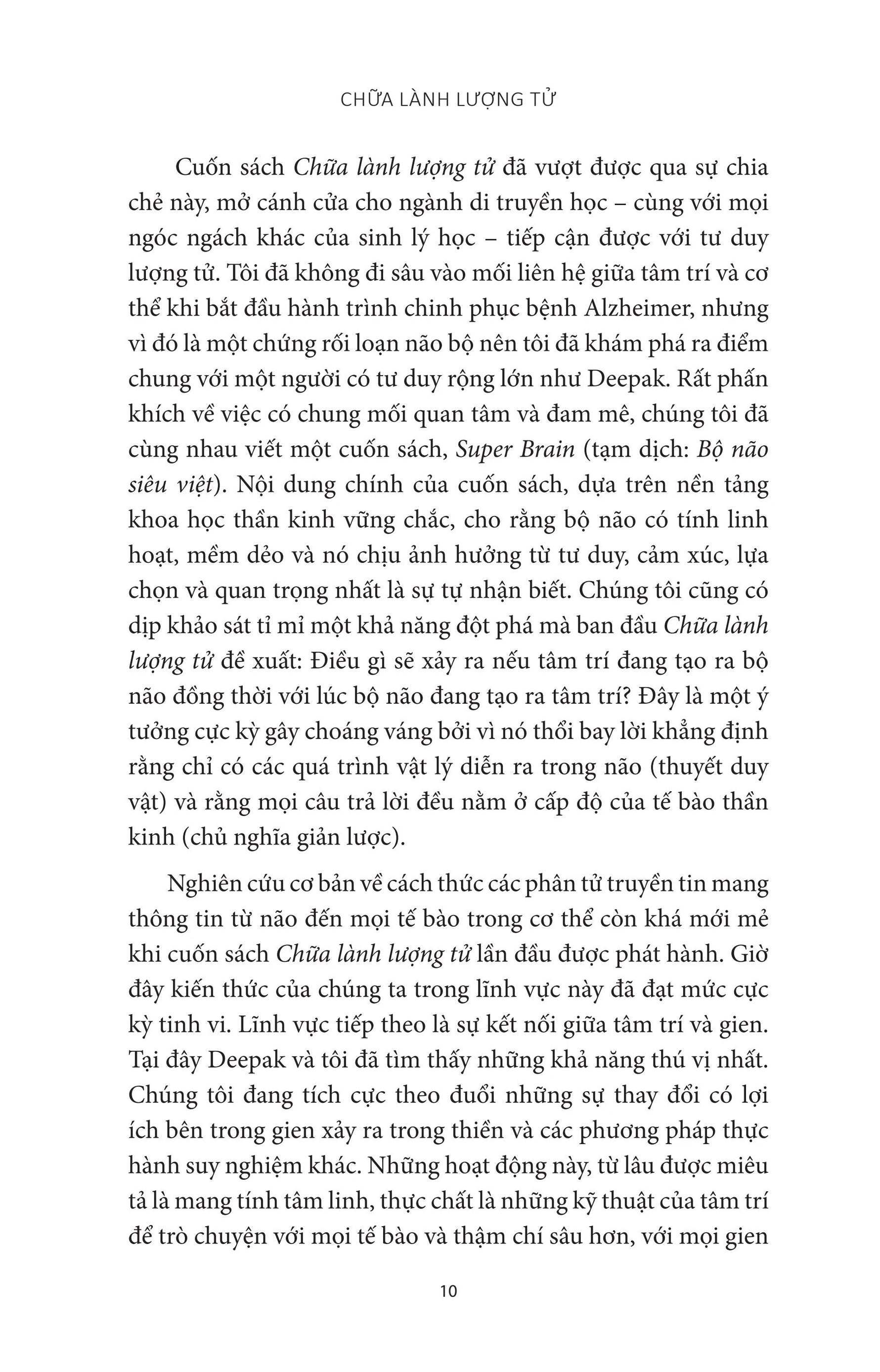 CHỮA LÀNH LƯỢNG TỬ

Cuốn sách Chữa lành lượng tử đã vượt được qua sự chia chẻ này, mở cánh cửa cho ngành di truyền học – cùng với mọi ngóc ngách khác của sinh lý học – tiếp cận được với tư duy lượng tử. Tôi đã không đi sâu vào mối liên hệ giữa tâm trí và cơ thể khi bắt đầu hành trình chinh phục bệnh Alzheimer, nhưng vì đó là một chứng rối loạn não bộ nên tôi đã khám phá ra điểm chung với một người có tư duy rộng lớn như Deepak. Rất phấn khích về việc có chung mối quan tâm và đam mê, chúng tôi đã cùng nhau viết một cuốn sách, Super Brain (tạm dịch: Bộ não siêu việt). Nội dung chính của cuốn sách, dựa trên nền tảng khoa học thần kinh vững chắc, cho rằng bộ não có tính linh hoạt, mềm dẻo và nó chịu ảnh hưởng từ tư duy, cảm xúc, lựa chọn và quan trọng nhất là sự tự nhận biết. Chúng tôi cũng có dịp khảo sát tỉ mỉ một khả năng đột phá mà ban đầu Chữa lành lượng tử đề xuất: Điều gì sẽ xảy ra nếu tâm trí đang tạo ra bộ não đồng thời với lúc bộ não đang tạo ra tâm trí? Đây là một ý tưởng cực kỳ gây choáng váng bởi vì nó thổi bay lời khẳng định rằng chỉ có các quá trình vật lý diễn ra trong não (thuyết duy vật) và rằng mọi câu trả lời đều nằm ở cấp độ của tế bào thần kinh (chủ nghĩa giản lược).

Nghiên cứu cơ bản về cách thức các phân tử truyền tin mang thông tin từ não đến mọi tế bào trong cơ thể còn khá mới mẻ khi cuốn sách Chữa lành lượng tử lần đầu được phát hành. Giờ đây kiến thức của chúng ta trong lĩnh vực này đã đạt mức cực kỳ tinh vi. Lĩnh vực tiếp theo là sự kết nối giữa tâm trí và gien. Tại đây Deepak và tôi đã tìm thấy những khả năng thú vị nhất. Chúng tôi đang tích cực theo đuổi những sự thay đổi có lợi ích bên trong gien xảy ra trong thiền và các phương pháp thực hành suy nghiệm khác. Những hoạt động này, từ lâu được miêu tả là mang tính tâm linh, thực chất là những kỹ thuật của tâm trí để trò chuyện với mọi tế bào và thậm chí sâu hơn, với mọi gien

10